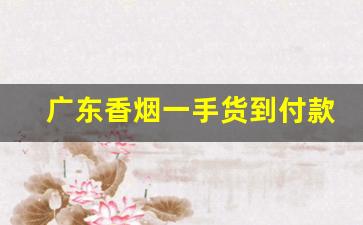 广东香烟一手货到付款